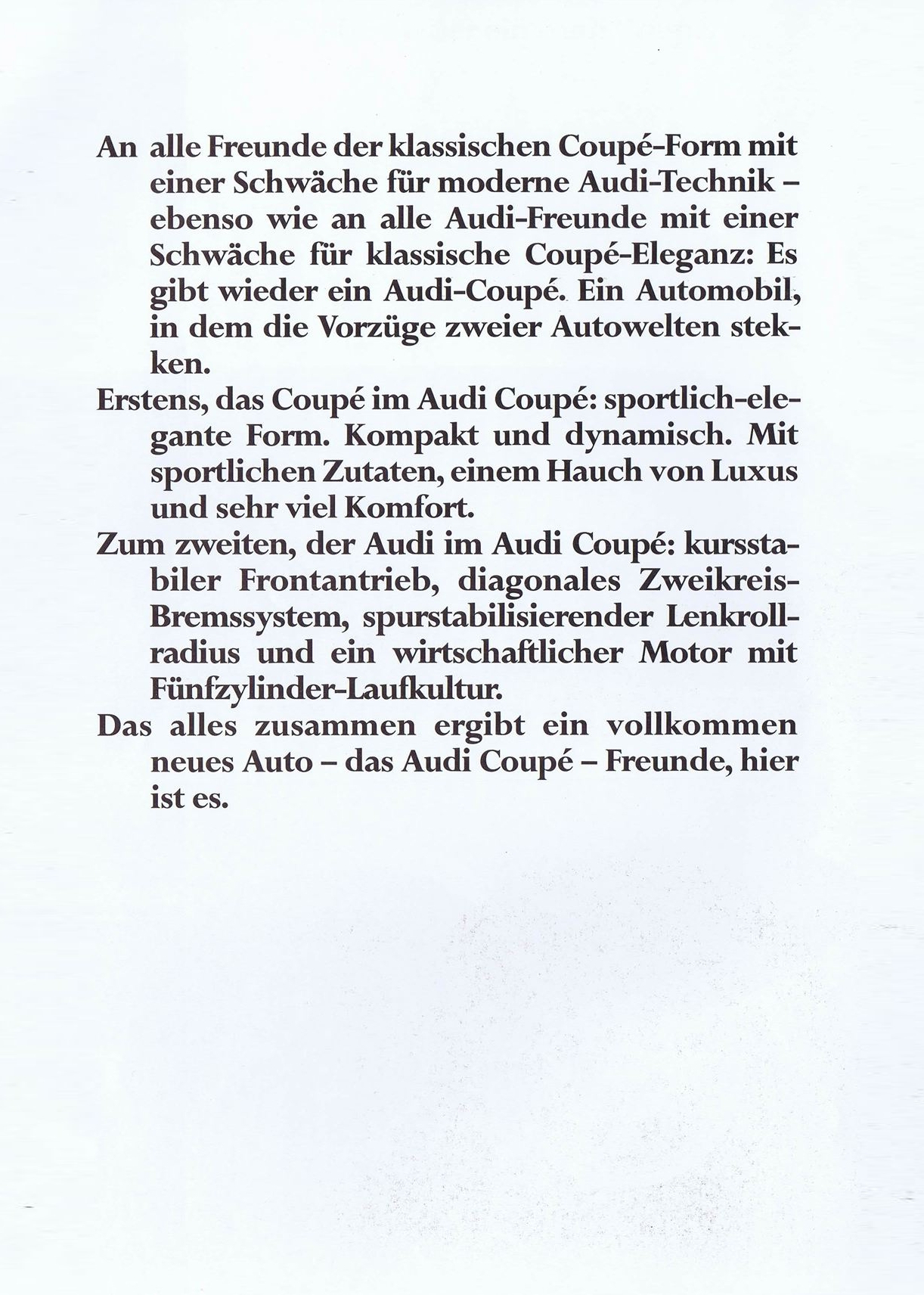 An alle Freunde der klassischen Coupé-Form mit einer Schwäche für moderne Audi-Technik – ebenso wie an alle Audi-Freunde mit einer Schwäche für klassische Coupé-Eleganz: Es gibt wieder ein Audi-Coupé. Ein Automobil, in dem die Vorzüge zweier Autowelten stekken.

Erstens, das Coupé im Audi Coupé: sportlich-elegante Form. Kompakt und dynamisch. Mit sportlichen Zutaten, einem Hauch von Luxus und sehr viel Komfort.

Zum zweiten, der Audi im Audi Coupé: kursstabiler Frontantrieb, diagonales Zweikreis-Bremssystem, spurstabilisierender Lenkrollradius und ein wirtschaftlicher Motor mit Fünfzylinder-Laufkultur.

Das alles zusammen ergibt ein vollkommen neues Auto – das Audi Coupé – Freunde, hier ist es.